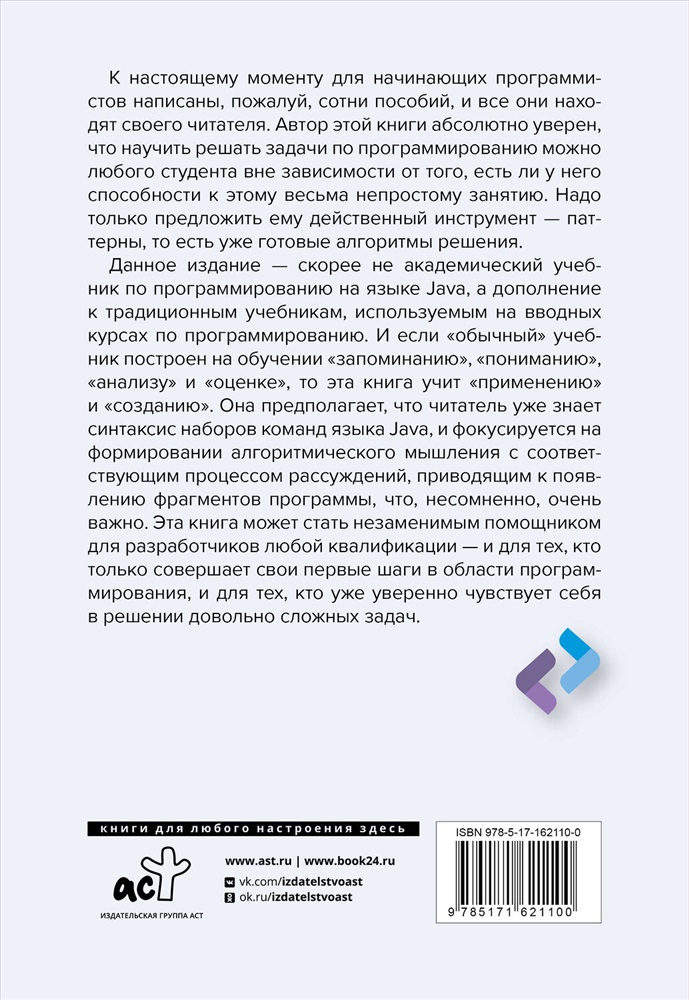 К настоящему моменту для начинающих программистов написаны, пожалуй, сотни пособий, и все они находят своего читателя. Автор этой книги абсолютно уверен, что научить решать задачи по программированию можно любого студента вне зависимости от того, есть ли у него способности к этому весьма непростому занятию. Надо только предложить ему действенный инструмент — паттерны, то есть уже готовые алгоритмы решения.

Данное издание — скорее не академический учебник по программированию на языке Java, а дополнение к традиционным учебникам, используемым на вводных курсах по программированию. И если «обычный» учебник построен на обучении «запоминанию», «пониманию», «анализу» и «оценке», то эта книга учит «применению» и «созданию». Она предполагает, что читатель уже знает синтаксис наборов команд языка Java, и фокусируется на формировании алгоритмического мышления с соответствующим процессом рассуждений, приводящим к появлению фрагментов программы, что, несомненно, очень важно. Эта книга может стать незаменимым помощником для разработчиков любой квалификации — и для тех, кто только совершает свои первые шаги в области программирования, и для тех, кто уже уверенно чувствует себя в решении довольно сложных задач.

книги для любого настроения здесь

аст
ИЗДАТЕЛЬСКАЯ ГРУППА АСТ

www.ast.ru | www.book24.ru
vk.com/izdatelstvoast
ok.ru/izdatelstvoast

ISBN 978-5-17-162110-0

9 785171 621100